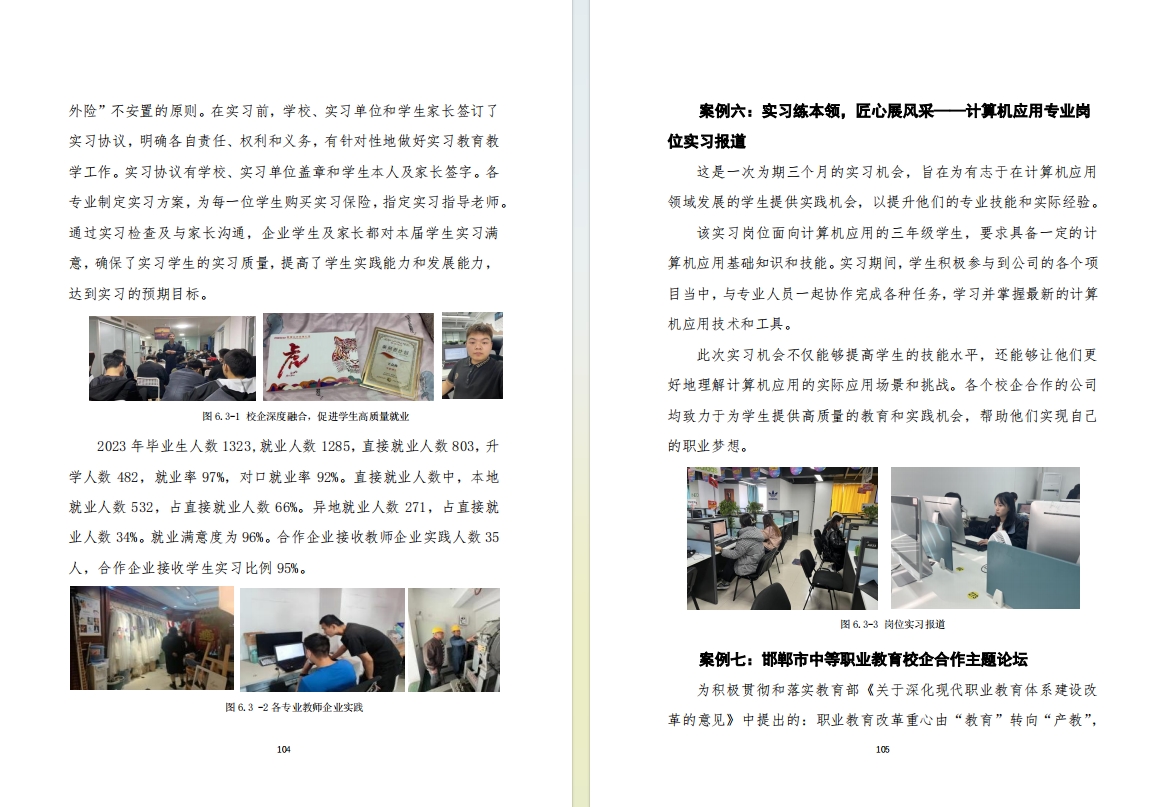 外险”不安置的原则。在实习前，学校、实习单位和学生家长签订了实习协议，明确各自责任、权利和义务，有针对性地做好实习教育教学工作。实习协议有学校、实习单位盖章和学生本人及家长签字。各专业制定实习方案，为每一位学生购买实习保险，指定实习指导老师。通过实习检查及与家长沟通，企业学生及家长都对本届学生实习满意，确保了实习学生的实习质量，提高了学生实践能力和发展能力，达到实习的预期目标。

图 6.3-1 校企深度融合，促进学生高质量就业

2023 年毕业生人数 1323，就业人数 1285，直接就业人数 803，升学人数 482，就业率 97%，对口就业率 92%。直接就业人数中，本地就业人数 532，占直接就业人数 66%。异地就业人数 271，占直接就业人数 34%。就业满意度为 96%。合作企业接收教师企业实践人数 35 人，合作企业接收学生实习比例 95%。

图 6.3 -2 各专业教师企业实践

104

案例六：实习练本领，匠心展风采——计算机应用专业岗位实习报道

这是一次为期三个月的实习机会，旨在为有志于在计算机应用领域发展的学生提供实践机会，以提升他们的专业技能和实际经验。

该实习岗位面向计算机应用的三年级学生，要求具备一定的计算机应用基础知识和技能。实习期间，学生积极参与到公司的各个项目当中，与专业人员一起协作完成各种任务，学习并掌握最新的计算机应用技术和工具。

此次实习机会不仅能够提高学生的技能水平，还能够让他们更好地理解计算机应用的实际应用场景和挑战。各个校企合作的公司均致力于为学生提供高质量的教育和实践机会，帮助他们实现自己的职业梦想。

图 6.3-3 岗位实习报道

案例七：邯郸市中等职业教育校企合作主题论坛

为积极贯彻和落实教育部《关于深化现代职业教育体系建设改革的意见》中提出的：职业教育改革重心由“教育”转向“产教”，

105